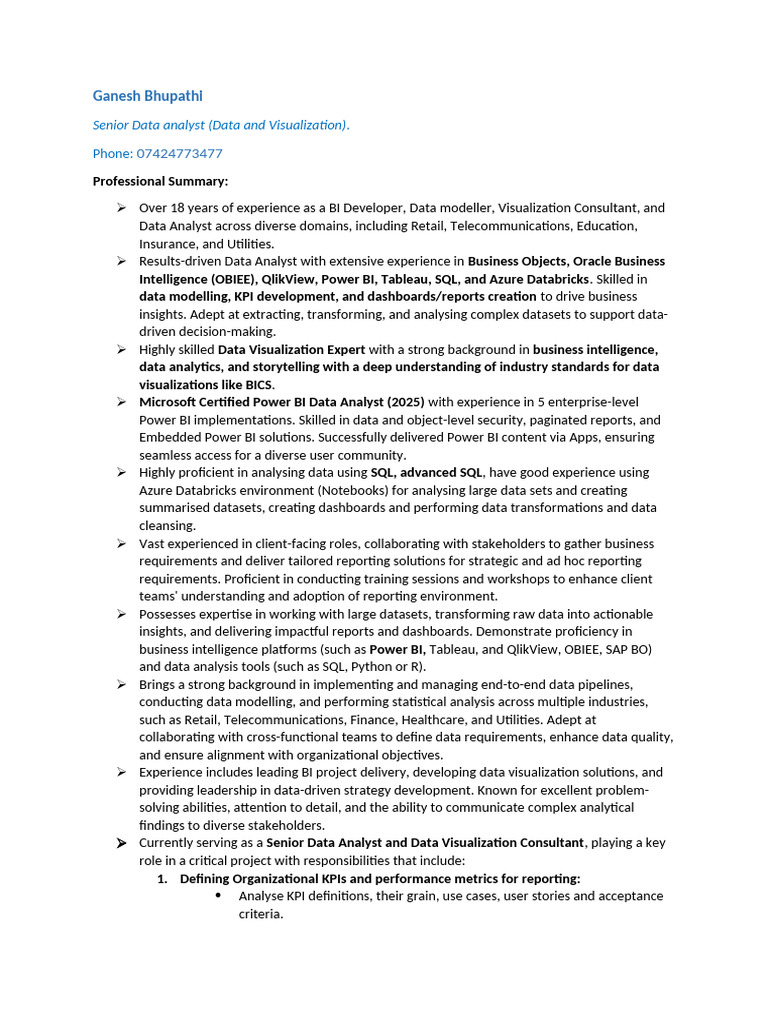 Ganesh Bhupathi

Senior Data analyst (Data and Visualization).

Phone: 07424773477

Professional Summary:

➢ Over 18 years of experience as a BI Developer, Data modeller, Visualization Consultant, and Data Analyst across diverse domains, including Retail, Telecommunications, Education, Insurance, and Utilities.
➢ Results-driven Data Analyst with extensive experience in Business Objects, Oracle Business Intelligence (OBIEE), QlikView, Power BI, Tableau, SQL, and Azure Databricks. Skilled in data modelling, KPI development, and dashboards/reports creation to drive business insights. Adept at extracting, transforming, and analysing complex datasets to support data-driven decision-making.
➢ Highly skilled Data Visualization Expert with a strong background in business intelligence, data analytics, and storytelling with a deep understanding of industry standards for data visualizations like BICS.
➢ Microsoft Certified Power BI Data Analyst (2025) with experience in 5 enterprise-level Power BI implementations. Skilled in data and object-level security, paginated reports, and Embedded Power BI solutions. Successfully delivered Power BI content via Apps, ensuring seamless access for a diverse user community.
➢ Highly proficient in analysing data using SQL, advanced SQL, have good experience using Azure Databricks environment (Notebooks) for analysing large data sets and creating summarised datasets, creating dashboards and performing data transformations and data cleansing.
➢ Vast experienced in client-facing roles, collaborating with stakeholders to gather business requirements and deliver tailored reporting solutions for strategic and ad hoc reporting requirements. Proficient in conducting training sessions and workshops to enhance client teams' understanding and adoption of reporting environment.
➢ Possesses expertise in working with large datasets, transforming raw data into actionable insights, and delivering impactful reports and dashboards. Demonstrate proficiency in business intelligence platforms (such as Power BI, Tableau, and QlikView, OBIEE, SAP BO) and data analysis tools (such as SQL, Python or R).
➢ Brings a strong background in implementing and managing end-to-end data pipelines, conducting data modelling, and performing statistical analysis across multiple industries, such as Retail, Telecommunications, Finance, Healthcare, and Utilities. Adept at collaborating with cross-functional teams to define data requirements, enhance data quality, and ensure alignment with organizational objectives.
➢ Experience includes leading BI project delivery, developing data visualization solutions, and providing leadership in data-driven strategy development. Known for excellent problem-solving abilities, attention to detail, and the ability to communicate complex analytical findings to diverse stakeholders.
➢ Currently serving as a Senior Data Analyst and Data Visualization Consultant, playing a key role in a critical project with responsibilities that include:
1. Defining Organizational KPIs and performance metrics for reporting:
• Analyse KPI definitions, their grain, use cases, user stories and acceptance criteria.